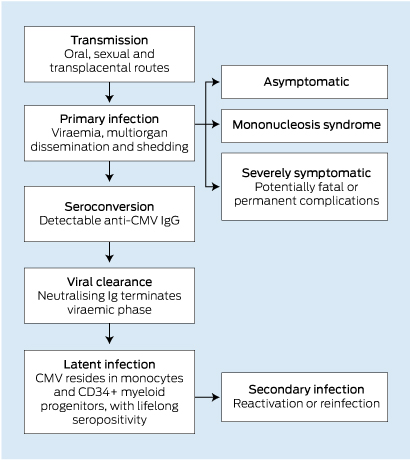 Transmission
Oral, sexual and transplacental routes

Primary infection
Viraemia, multiorgan dissemination and shedding

Asymptomatic

Mononucleosis syndrome

Severely symptomatic
Potentially fatal or permanent complications

Seroconversion
Detectable anti-CMV IgG

Viral clearance
Neutralising Ig terminates viraemic phase

Latent infection
CMV resides in monocytes and CD34+ myeloid progenitors, with lifelong seropositivity

Secondary infection
Reactivation or reinfection